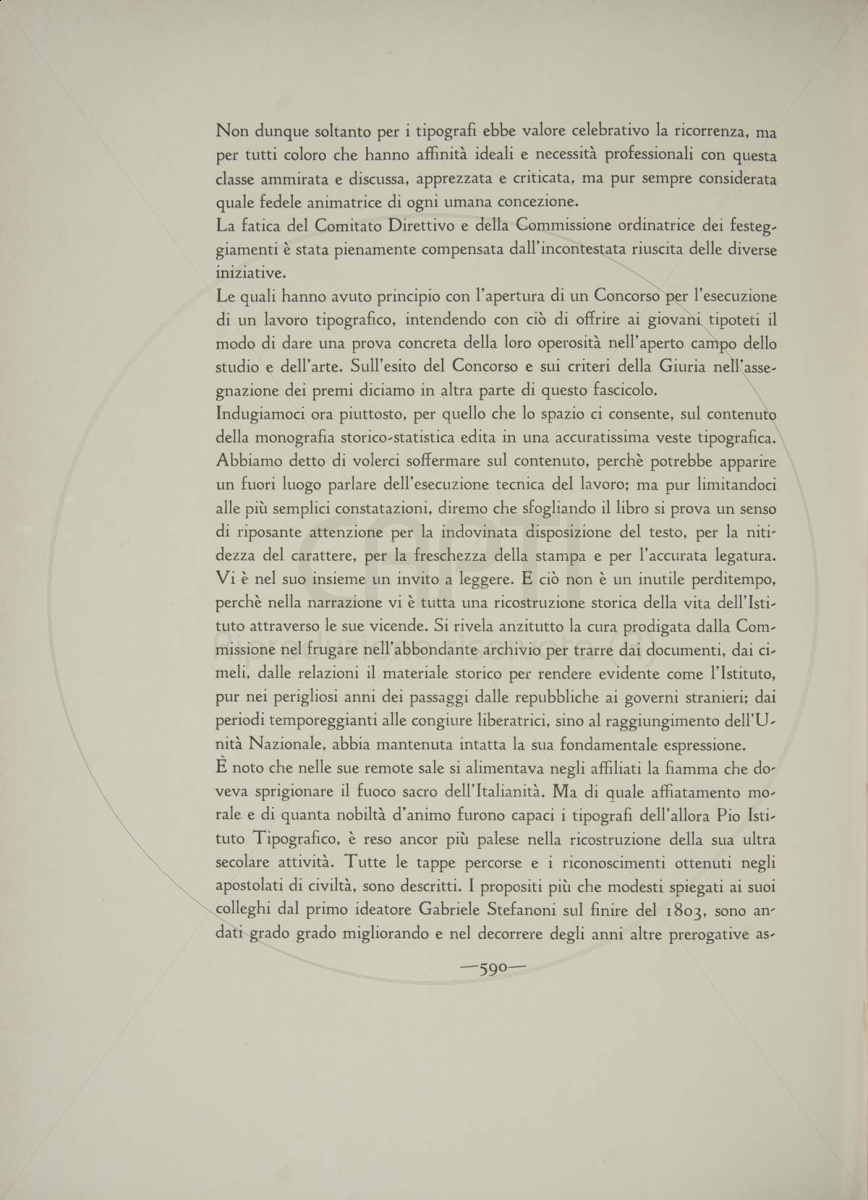 Non dunque soltanto per i tipografi ebbe valore celebrativo la ricorrenza, ma per tutti coloro che hanno affinità ideali e necessità professionali con questa classe ammirata e discussa, apprezzata e criticata, ma pur sempre considerata quale fedele animatrice di ogni umana concezione.
La fatica del Comitato Direttivo e della Commissione ordinatrice dei festeggiamenti è stata pienamente compensata dall'incontestata riuscita delle diverse iniziative.
Le quali hanno avuto principio con l'apertura di un Concorso per l'esecuzione di un lavoro tipografico, intendendo con ciò di offrire ai giovani tipoteti il modo di dare una prova concreta della loro operosità nell'aperto campo dello studio e dell'arte. Sull'esito del Concorso e sui criteri della Giuria nell'assegnazione dei premi diciamo in altra parte di questo fascicolo.
Indugiamoci ora piuttosto, per quello che lo spazio ci consente, sul contenuto della monografia storico-statistica edita in una accuratissima veste tipografica. Abbiamo detto di volerci soffermare sul contenuto, perchè potrebbe apparire un fuori luogo parlare dell'esecuzione tecnica del lavoro; ma pur limitandoci alle più semplici constatazioni, diremo che sfogliando il libro si prova un senso di riposante attenzione per la indovinata disposizione del testo, per la nitidezza del carattere, per la freschezza della stampa e per l'accurata legatura. Vi è nel suo insieme un invito a leggere. E ciò non è un inutile perditempo, perchè nella narrazione vi è tutta una ricostruzione storica della vita dell'Istituto attraverso le sue vicende. Si rivela anzitutto la cura prodigata dalla Commissione nel frugare nell'abbondante archivio per trarre dai documenti, dai cimeli, dalle relazioni il materiale storico per rendere evidente come l'Istituto, pur nei perigliosi anni dei passaggi dalle repubbliche ai governi stranieri; dai periodi temporeggianti alle congiure liberatrici, sino al raggiungimento dell'Unità Nazionale, abbia mantenuta intatta la sua fondamentale espressione.
È noto che nelle sue remote sale si alimentava negli affiliati la fiamma che doveva sprigionare il fuoco sacro dell'Italianità. Ma di quale affiatamento morale e di quanta nobiltà d'animo furono capaci i tipografi dell'allora Pio Istituto Tipografico, è reso ancor più palese nella ricostruzione della sua ultra secolare attività. Tutte le tappe percorse e i riconoscimenti ottenuti negli apostolati di civiltà, sono descritti. I propositi più che modesti spiegati ai suoi colleghi dal primo ideatore Gabriele Stefanoni sul finire del 1803, sono andati grado grado migliorando e nel decorrere degli anni altre prerogative as-

—590—